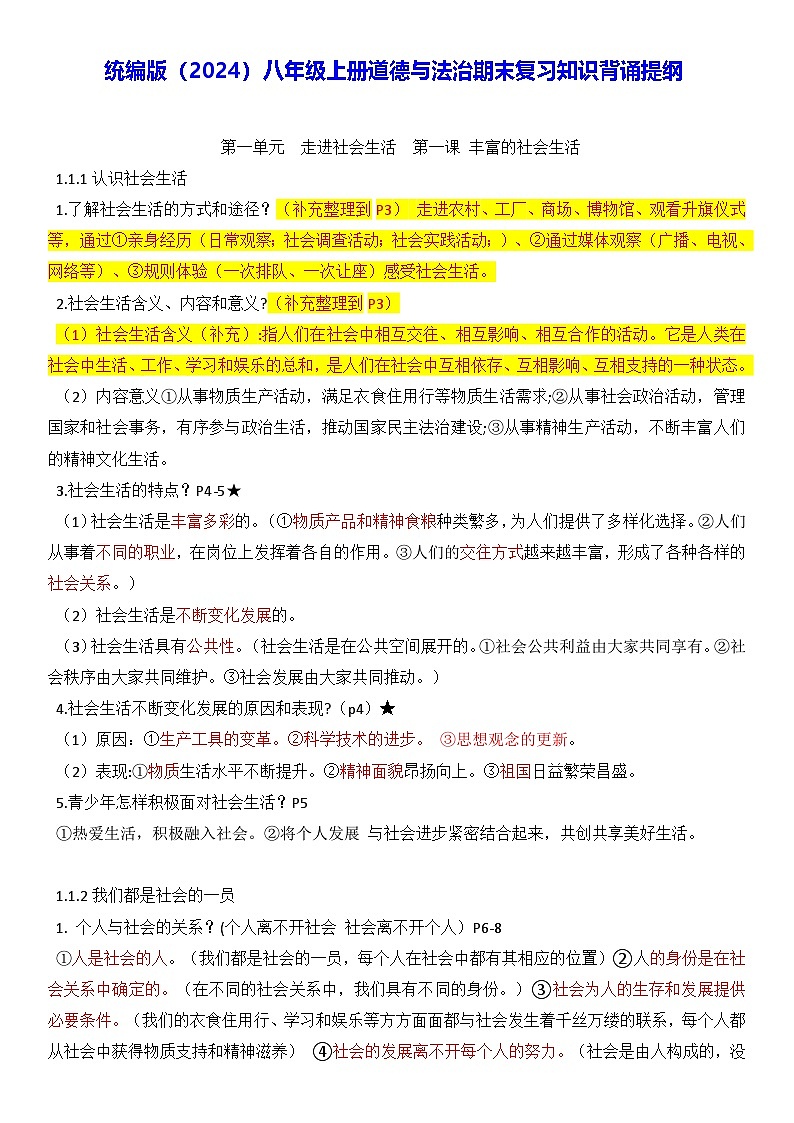 统编版（2024）八年级上册道德与法治期末复习知识背诵提纲

第一单元　走进社会生活　第一课 丰富的社会生活

1.1.1 认识社会生活

1.了解社会生活的方式和途径？（补充整理到 P3） 走进农村、工厂、商场、博物馆、观看升旗仪式等，通过①亲身经历（日常观察；社会调查活动；社会实践活动；）、②通过媒体观察（广播、电视、网络等）、③规则体验（一次排队、一次让座）感受社会生活。

2.社会生活含义、内容和意义？（补充整理到 P3）

（1）社会生活含义（补充）:指人们在社会中相互交往、相互影响、相互合作的活动。它是人类在社会中生活、工作、学习和娱乐的总和，是人们在社会中互相依存、互相影响、互相支持的一种状态。

（2）内容意义①从事物质生产活动，满足衣食住用行等物质生活需求;②从事社会政治活动，管理国家和社会事务，有序参与政治生活，推动国家民主法治建设;③从事精神生产活动，不断丰富人们的精神文化生活。

3.社会生活的特点？P4-5★

（1）社会生活是丰富多彩的。（①物质产品和精神食粮种类繁多，为人们提供了多样化选择。②人们从事着不同的职业，在岗位上发挥着各自的作用。③人们的交往方式越来越丰富，形成了各种各样的社会关系。）

（2）社会生活是不断变化发展的。

（3）社会生活具有公共性。（社会生活是在公共空间展开的。①社会公共利益由大家共同享有。②社会秩序由大家共同维护。③社会发展由大家共同推动。）

4.社会生活不断变化发展的原因和表现?（p4）★

（1）原因：①生产工具的变革。②科学技术的进步。 ③思想观念的更新。

（2）表现:①物质生活水平不断提升。②精神面貌昂扬向上。③祖国日益繁荣昌盛。

5.青少年怎样积极面对社会生活？P5

①热爱生活，积极融入社会。②将个人发展 与社会进步紧密结合起来，共创共享美好生活。

1.1.2 我们都是社会的一员

1. 个人与社会的关系？(个人离不开社会 社会离不开个人）P6-8

①人是社会的人。（我们都是社会的一员，每个人在社会中都有其相应的位置）②人的身份是在社会关系中确定的。（在不同的社会关系中，我们具有不同的身份。）③社会为人的生存和发展提供必要条件。（我们的衣食住用行、学习和娱乐等方方面面都与社会发生着千丝万缕的联系，每个人都从社会中获得物质支持和精神滋养） ④社会的发展离不开每个人的努力。（社会是由人构成的，没